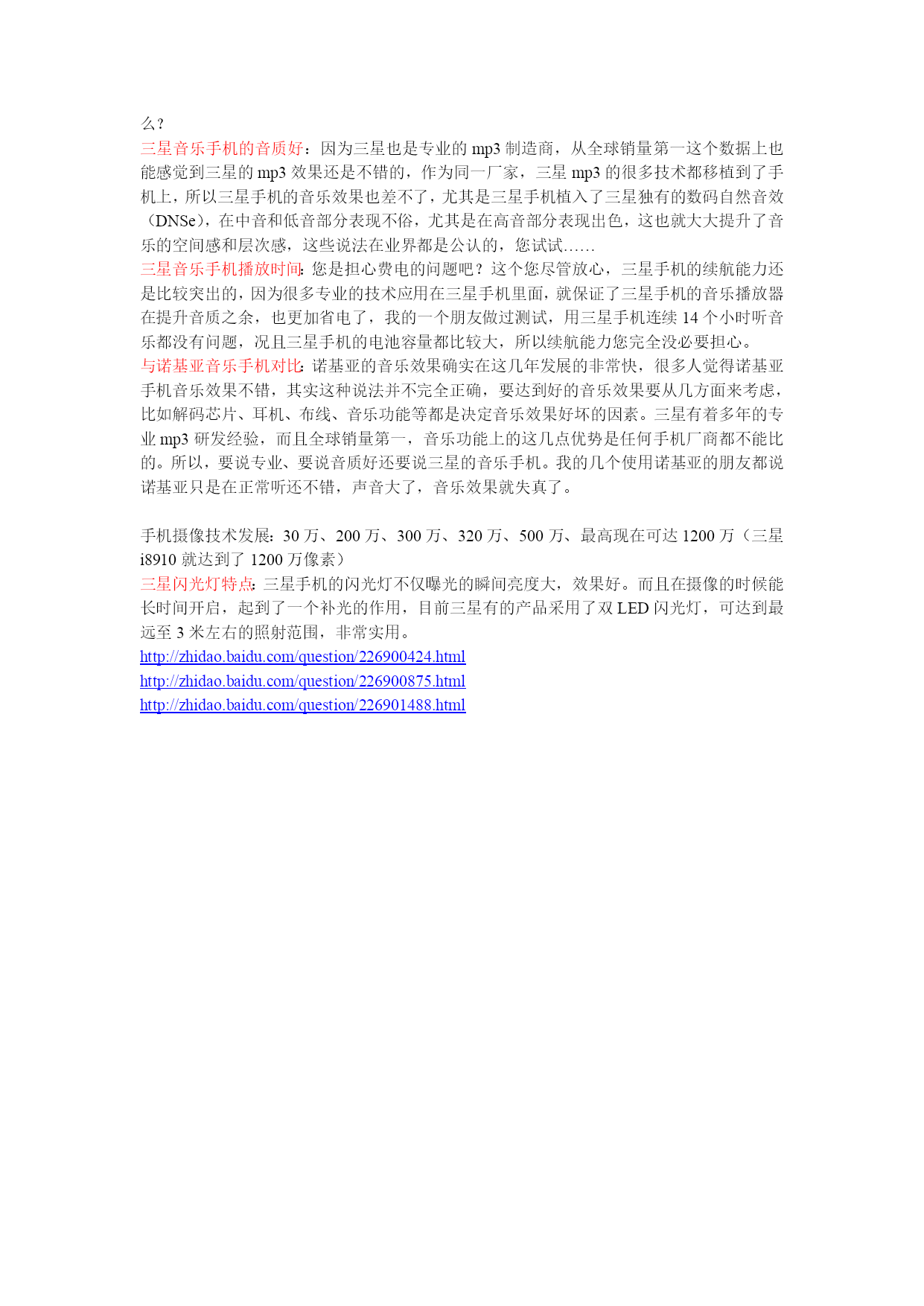 么？
三星音乐手机的音质好：因为三星也是专业的 mp3 制造商，从全球销量第一这个数据上也能感觉到三星的 mp3 效果还是不错的，作为同一厂家，三星 mp3 的很多技术都移植到了手机上，所以三星手机的音乐效果也差不了，尤其是三星手机植入了三星独有的数码自然音效（DNSe），在中音和低音部分表现不俗，尤其是在高音部分表现出色，这也就大大提升了音乐的空间感和层次感，这些说法在业界都是公认的，您试试……
三星音乐手机播放时间：您是担心费电的问题吧？这个您尽管放心，三星手机的续航能力还是比较突出的，因为很多专业的技术应用在三星手机里面，就保证了三星手机的音乐播放器在提升音质之余，也更加省电了，我的一个朋友做过测试，用三星手机连续 14 个小时听音乐都没有问题，况且三星手机的电池容量都比较大，所以续航能力您完全没必要担心。
与诺基亚音乐手机对比：诺基亚的音乐效果确实在这几年发展的非常快，很多人觉得诺基亚手机音乐效果不错，其实这种说法并不完全正确，要达到好的音乐效果要从几方面来考虑，比如解码芯片、耳机、布线、音乐功能等都是决定音乐效果好坏的因素。三星有着多年的专业 mp3 研发经验，而且全球销量第一，音乐功能上的这几点优势是任何手机厂商都不能比的。所以，要说专业、要说音质好还要说三星的音乐手机。我的几个使用诺基亚的朋友都说诺基亚只是在正常听还不错，声音大了，音乐效果就失真了。

手机摄像技术发展：30 万、200 万、300 万、320 万、500 万、最高现在可达 1200 万（三星 i8910 就达到了 1200 万像素）
三星闪光灯特点：三星手机的闪光灯不仅曝光的瞬间亮度大，效果好。而且在摄像的时候能长时间开启，起到了一个补光的作用，目前三星有的产品采用了双 LED 闪光灯，可达到最远至 3 米左右的照射范围，非常实用。
http://zhidao.baidu.com/question/226900424.html
http://zhidao.baidu.com/question/226900875.html
http://zhidao.baidu.com/question/226901488.html